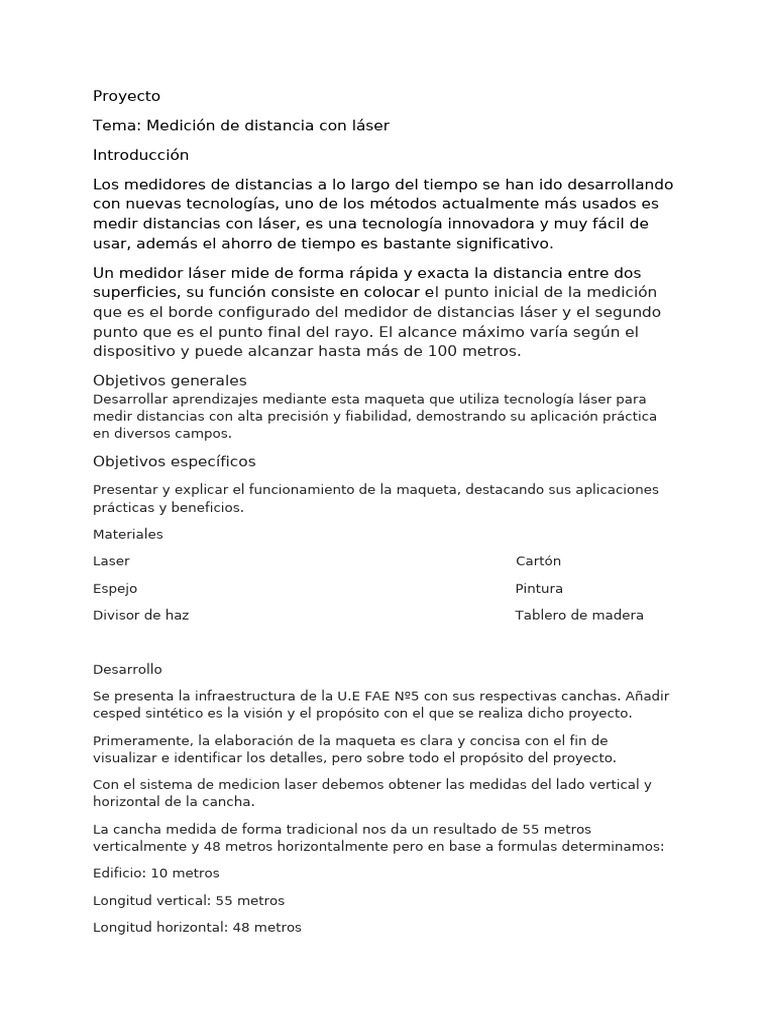 Proyecto

Tema: Medición de distancia con láser

Introducción

Los medidores de distancias a lo largo del tiempo se han ido desarrollando con nuevas tecnologías, uno de los métodos actualmente más usados es medir distancias con láser, es una tecnología innovadora y muy fácil de usar, además el ahorro de tiempo es bastante significativo.

Un medidor láser mide de forma rápida y exacta la distancia entre dos superficies, su función consiste en colocar el punto inicial de la medición que es el borde configurado del medidor de distancias láser y el segundo punto que es el punto final del rayo. El alcance máximo varía según el dispositivo y puede alcanzar hasta más de 100 metros.

Objetivos generales

Desarrollar aprendizajes mediante esta maqueta que utiliza tecnología láser para medir distancias con alta precisión y fiabilidad, demostrando su aplicación práctica en diversos campos.

Objetivos específicos

Presentar y explicar el funcionamiento de la maqueta, destacando sus aplicaciones prácticas y beneficios.

Materiales

Laser

Espejo

Divisor de haz

Cartón

Pintura

Tablero de madera

Desarrollo

Se presenta la infraestructura de la U.E FAE Nº5 con sus respectivas canchas. Añadir cesped sintético es la visión y el propósito con el que se realiza dicho proyecto.

Primeramente, la elaboración de la maqueta es clara y concisa con el fin de visualizar e identificar los detalles, pero sobre todo el propósito del proyecto.

Con el sistema de medicion laser debemos obtener las medidas del lado vertical y horizontal de la cancha.

La cancha medida de forma tradicional nos da un resultado de 55 metros verticalmente y 48 metros horizontalmente pero en base a formulas determinamos:

Edificio: 10 metros

Longitud vertical: 55 metros

Longitud horizontal: 48 metros